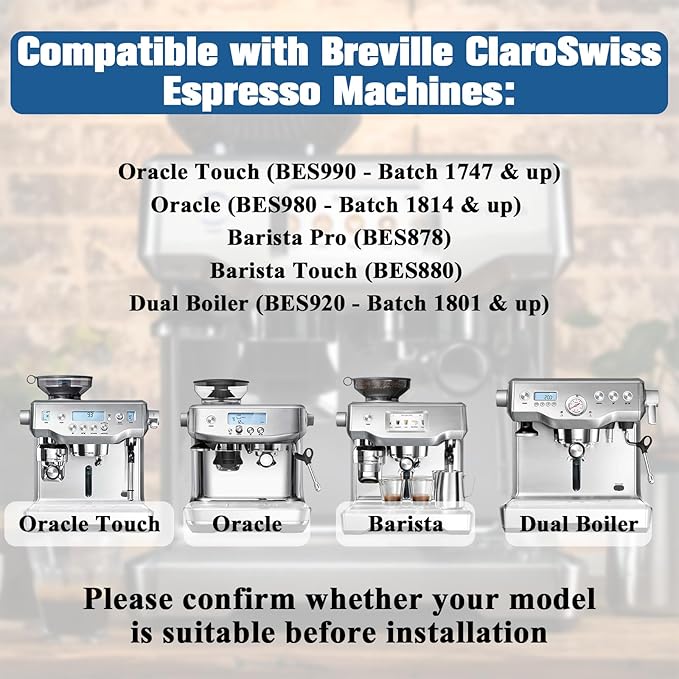 Compatible with Breville ClaroSwiss Espresso Machines:

Oracle Touch (BES990 - Batch 1747 & up)
Oracle (BES980 - Batch 1814 & up)
Barista Pro (BES878)
Barista Touch (BES880)
Dual Boiler (BES920 - Batch 1801 & up)

Oracle Touch

Oracle

Barista

Dual Boiler

Please confirm whether your model is suitable before installation